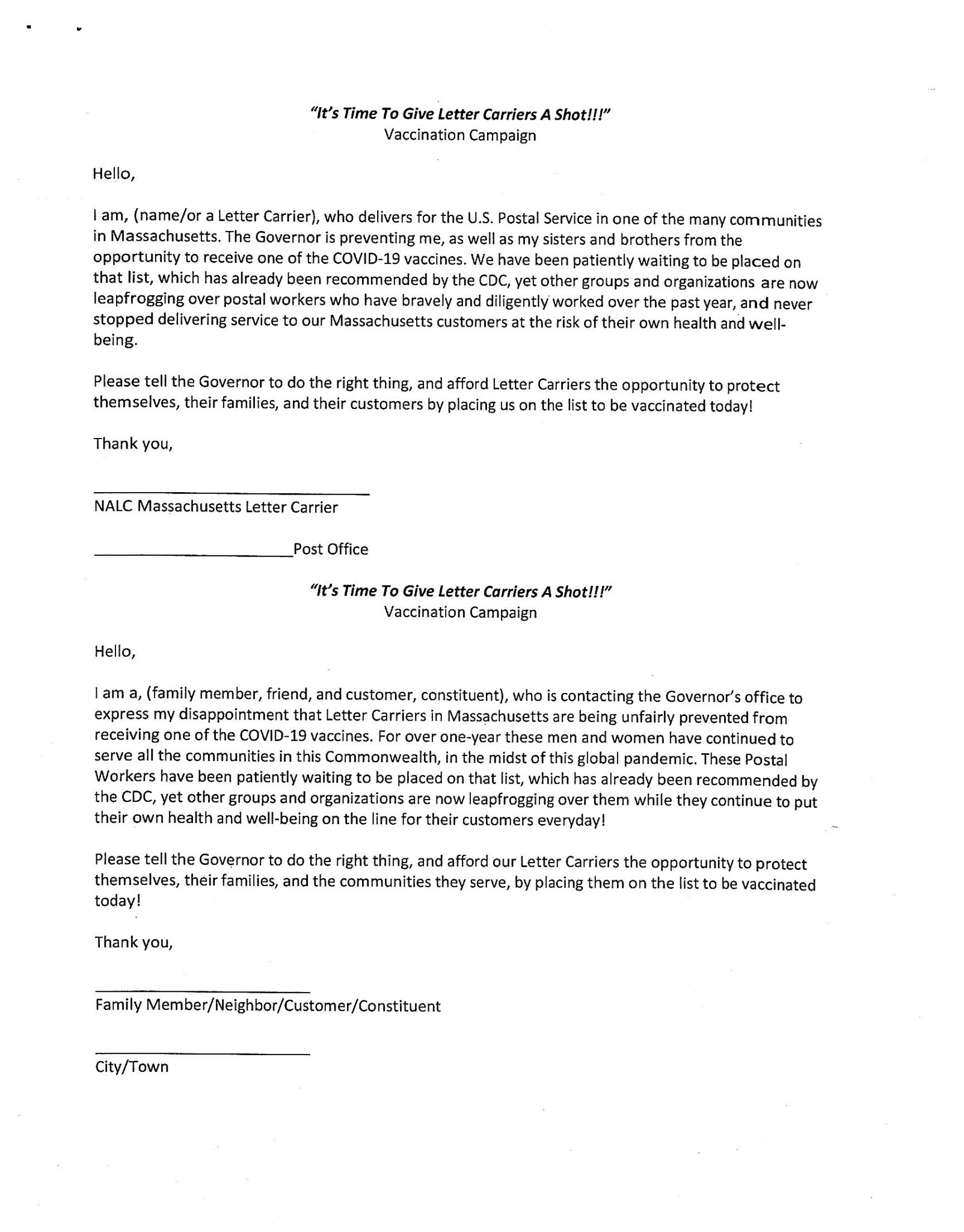 "It's Time To Give Letter Carriers A Shot!!!"
Vaccination Campaign

Hello,

I am, (name/or a Letter Carrier), who delivers for the U.S. Postal Service in one of the many communities in Massachusetts. The Governor is preventing me, as well as my sisters and brothers from the opportunity to receive one of the COVID-19 vaccines. We have been patiently waiting to be placed on that list, which has already been recommended by the CDC, yet other groups and organizations are now leapfrogging over postal workers who have bravely and diligently worked over the past year, and never stopped delivering service to our Massachusetts customers at the risk of their own health and well-being.

Please tell the Governor to do the right thing, and afford Letter Carriers the opportunity to protect themselves, their families, and their customers by placing us on the list to be vaccinated today!

Thank you,

____
NALC Massachusetts Letter Carrier

____Post Office

"It's Time To Give Letter Carriers A Shot!!!"
Vaccination Campaign

Hello,

I am a, (family member, friend, and customer, constituent), who is contacting the Governor's office to express my disappointment that Letter Carriers in Massachusetts are being unfairly prevented from receiving one of the COVID-19 vaccines. For over one-year these men and women have continued to serve all the communities in this Commonwealth, in the midst of this global pandemic. These Postal Workers have been patiently waiting to be placed on that list, which has already been recommended by the CDC, yet other groups and organizations are now leapfrogging over them while they continue to put their own health and well-being on the line for their customers everyday!

Please tell the Governor to do the right thing, and afford our Letter Carriers the opportunity to protect themselves, their families, and the communities they serve, by placing them on the list to be vaccinated today!

Thank you,

____
Family Member/Neighbor/Customer/Constituent

____
City/Town